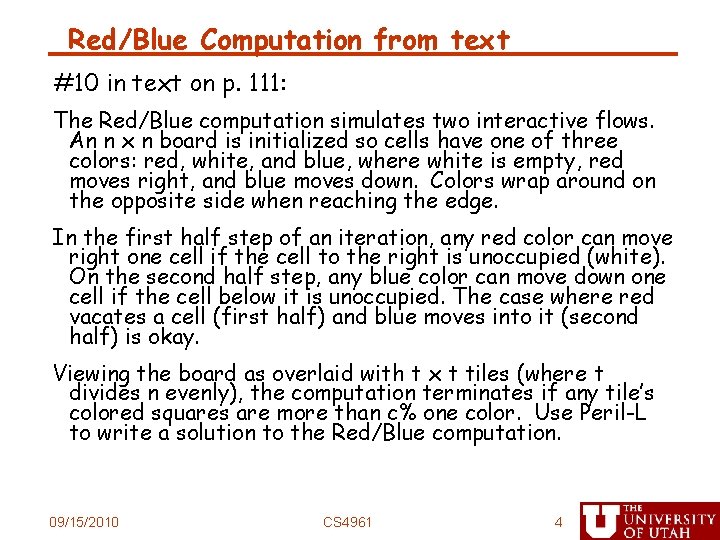 Red/Blue Computation from text

#10 in text on p. 111:

The Red/Blue computation simulates two interactive flows. An n x n board is initialized so cells have one of three colors: red, white, and blue, where white is empty, red moves right, and blue moves down. Colors wrap around on the opposite side when reaching the edge.

In the first half step of an iteration, any red color can move right one cell if the cell to the right is unoccupied (white). On the second half step, any blue color can move down one cell if the cell below it is unoccupied. The case where red vacates a cell (first half) and blue moves into it (second half) is okay.

Viewing the board as overlaid with t x t tiles (where t divides n evenly), the computation terminates if any tile's colored squares are more than c% one color. Use Peril-L to write a solution to the Red/Blue computation.

09/15/2010

CS4961

4

THE UNIVERSITY OF UTAH